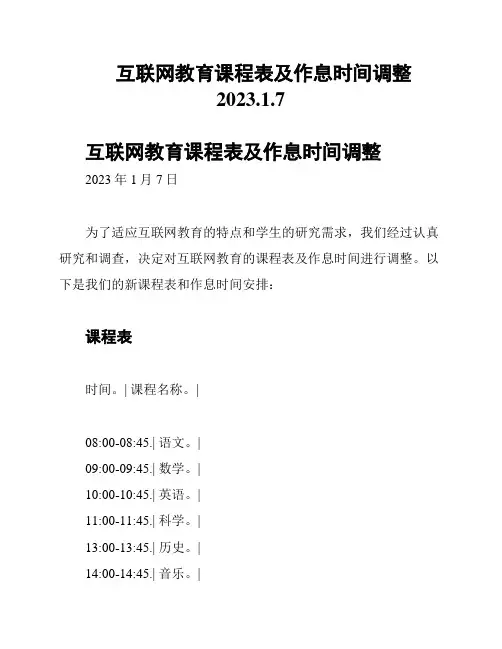 互联网教育课程表及作息时间调整
2023.1.7

互联网教育课程表及作息时间调整

2023 年 1 月 7 日

为了适应互联网教育的特点和学生的研究需求，我们经过认真研究和调查，决定对互联网教育的课程表及作息时间进行调整。以下是我们的新课程表和作息时间安排：

课程表

时间。| 课程名称。|

08:00-08:45.| 语文。|
09:00-09:45.| 数学。|
10:00-10:45.| 英语。|
11:00-11:45.| 科学。|
13:00-13:45.| 历史。|
14:00-14:45.| 音乐。|